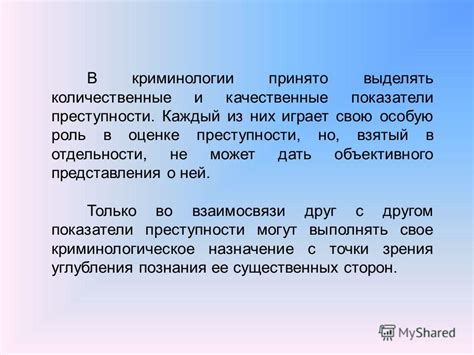 В криминологии принято выделять количественные и качественные показатели преступности. Каждый из них играет свою особую роль в оценке преступности, но, взятый в отдельности, не может дать объективного представления о ней.

Только во взаимосвязи друг с другом показатели преступности могут выполнять свое криминологическое назначение с точки зрения углубления познания ее существенных сторон.

MyShared